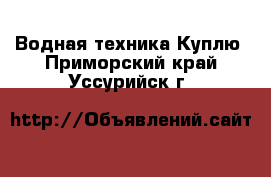 Водная техника Куплю Приморский край Уссурийск г

http://Объявлений.сайт